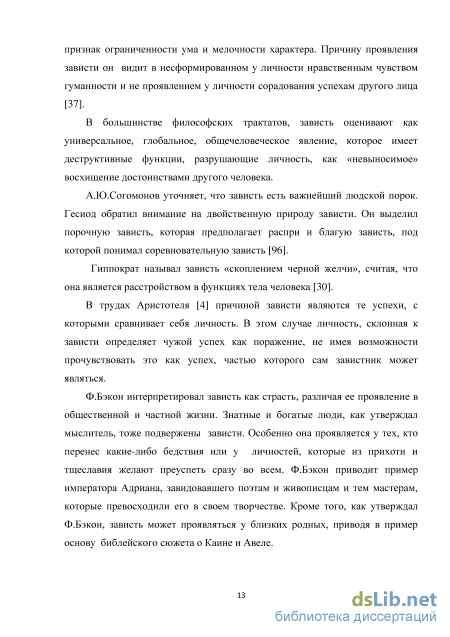 признак ограниченности ума и мелочности характера. Причину проявления зависти он видит в несформированном у личности нравственным чувством гуманности и не проявлением у личности сорадования успехам другого лица [37].

В большинстве философских трактатов, зависть оценивают как универсальное, глобальное, общечеловеческое явление, которое имеет деструктивные функции, разрушающие личность, как «невыносимое» восхищение достоинствами другого человека.

А.Ю.Согомонов уточняет, что зависть есть важнейший людской порок. Гесиод обратил внимание на двойственную природу зависти. Он выделил порочную зависть, которая предполагает распри и благую зависть, под которой понимал соревновательную зависть [96].

Гиппократ называл зависть «скоплением черной желчи», считая, что она является расстройством в функциях тела человека [30].

В трудах Аристотеля [4] причиной зависти являются те успехи, с которыми сравнивает себя личность. В этом случае личность, склонная к зависти определяет чужой успех как поражение, не имея возможности прочувствовать это как успех, частью которого сам завистник может являться.

Ф.Бэкон интерпретировал зависть как страсть, различая ее проявление в общественной и частной жизни. Знатные и богатые люди, как утверждал мыслитель, тоже подвержены зависти. Особенно она проявляется у тех, кто перенес какие-либо бедствия или у личностей, которые из прихоти и тщеславия желают преуспеть сразу во всем. Ф.Бэкон приводит пример императора Адриана, завидовавшего поэтам и живописцам и тем мастерам, которые превосходили его в своем творчестве. Кроме того, как утверждал Ф.Бэкон, зависть может проявляться у близких родных, приводя в пример основу библейского сюжета о Каине и Авеле.

13

dsLib.net
библиотека диссертаций